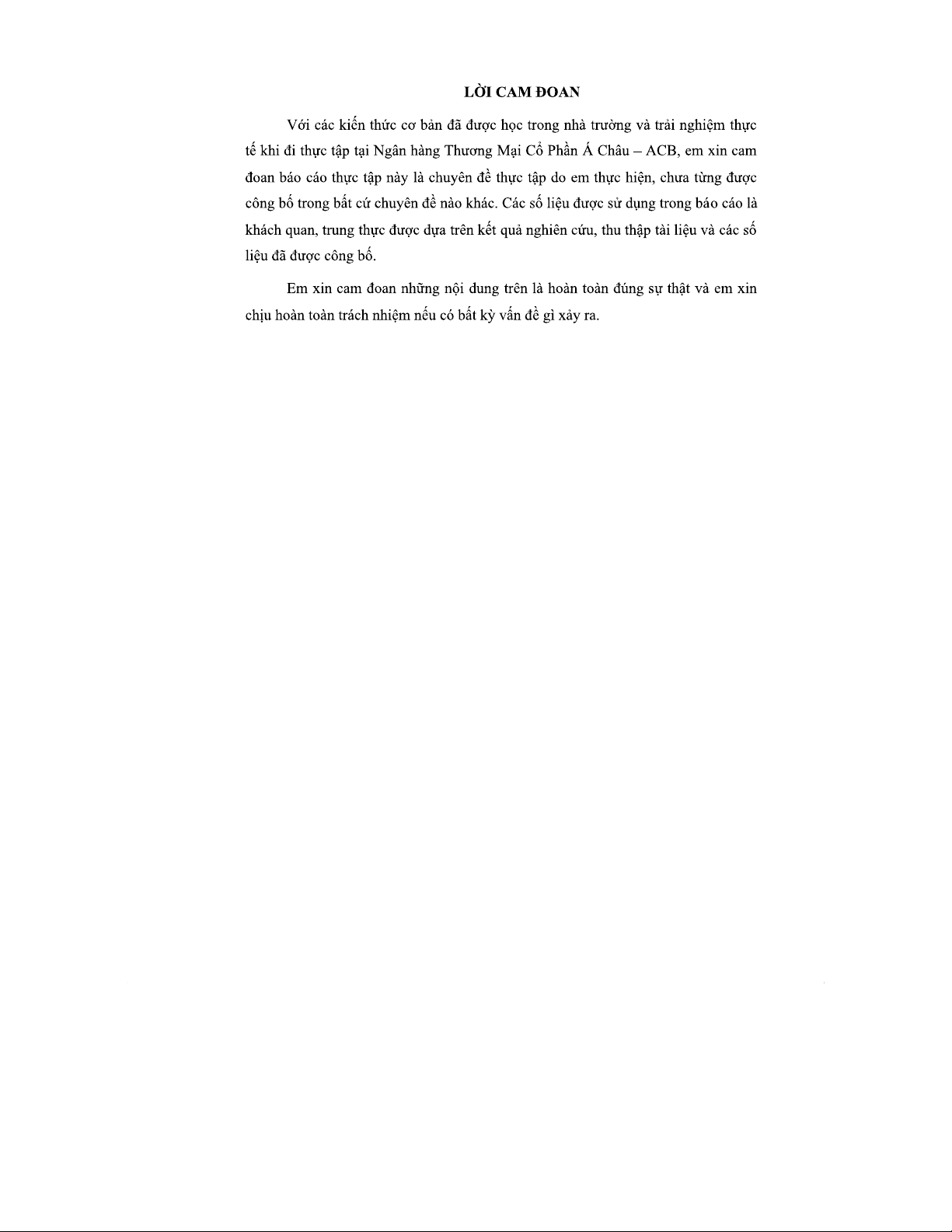 LỜI CAM ĐOAN

Với các kiến thức cơ bản đã được học trong nhà trường và trải nghiệm thực tế khi đi thực tập tại Ngân hàng Thương Mại Cổ Phần Á Châu – ACB, em xin cam đoan báo cáo thực tập này là chuyên đề thực tập do em thực hiện, chưa từng được công bố trong bất cứ chuyên đề nào khác. Các số liệu được sử dụng trong báo cáo là khách quan, trung thực được dựa trên kết quả nghiên cứu, thu thập tài liệu và các số liệu đã được công bố.

Em xin cam đoan những nội dung trên là hoàn toàn đúng sự thật và em xin chịu hoàn toàn trách nhiệm nếu có bất kỳ vấn đề gì xảy ra.